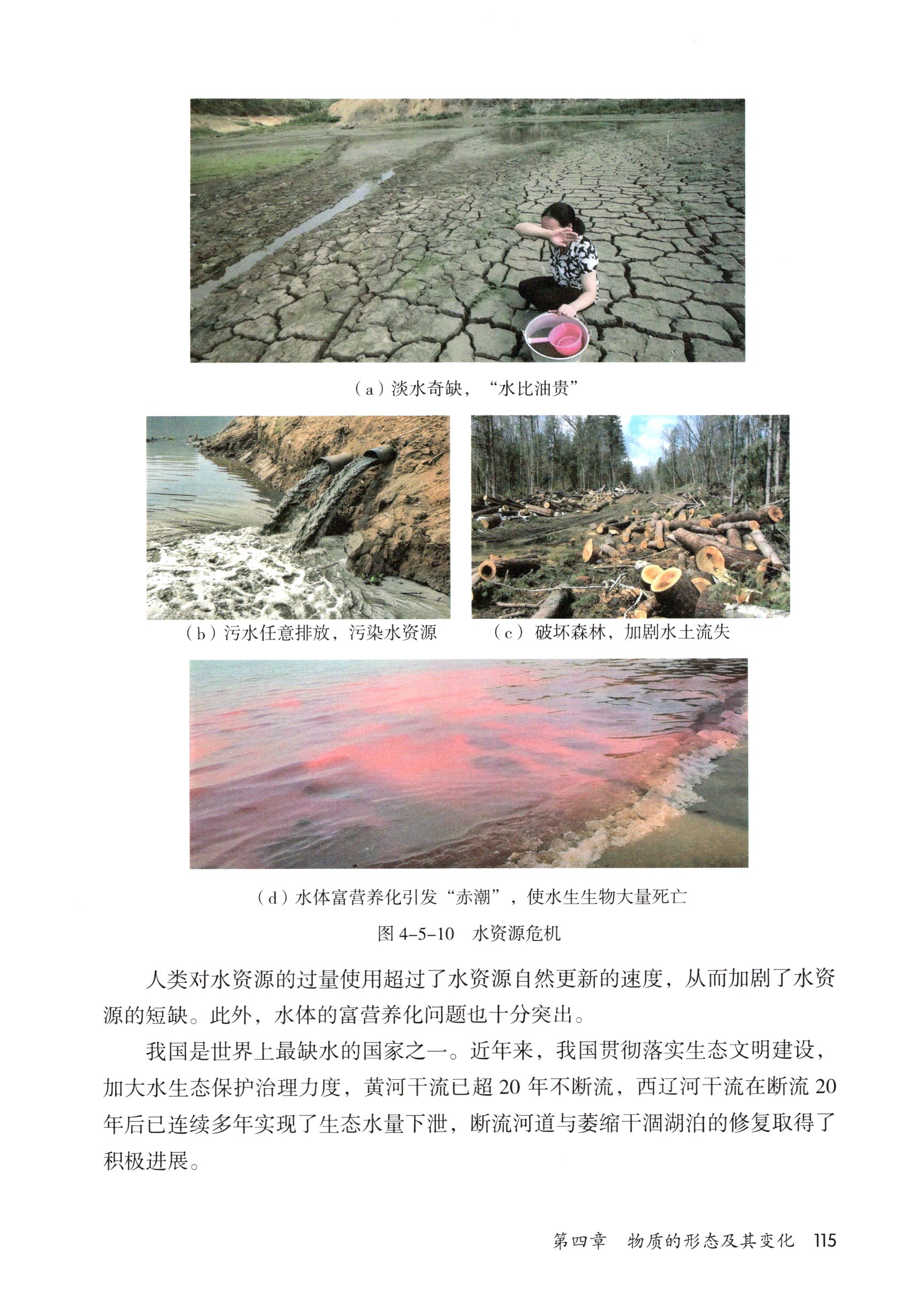 (a)淡水奇缺，“水比油贵”

(b)污水任意排放，污染水资源

(c)破坏森林，加剧水土流失

(d)水体富营养化引发“赤潮”，使水生生物大量死亡

图4-5-10 水资源危机

人类对水资源的过量使用超过了水资源自然更新的速度，从而加剧了水资源的短缺。此外，水体的富营养化问题也十分突出。

我国是世界上最缺水的国家之一。近年来，我国贯彻落实生态文明建设，加大水生态保护治理力度，黄河干流已超20年不断流，西辽河干流在断流20年后已连续多年实现了生态水量下泄，断流河道与萎缩干涸湖泊的修复取得了积极进展。

第四章 物质的形态及其变化 115